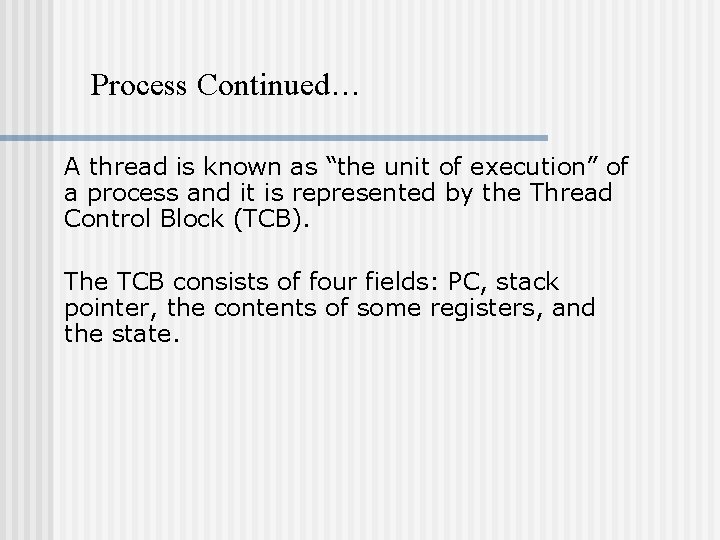 Process Continued…

A thread is known as “the unit of execution” of a process and it is represented by the Thread Control Block (TCB).

The TCB consists of four fields: PC, stack pointer, the contents of some registers, and the state.